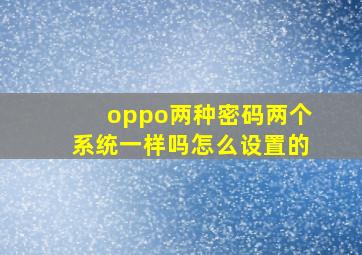 oppo两种密码两个系统一样吗怎么设置的